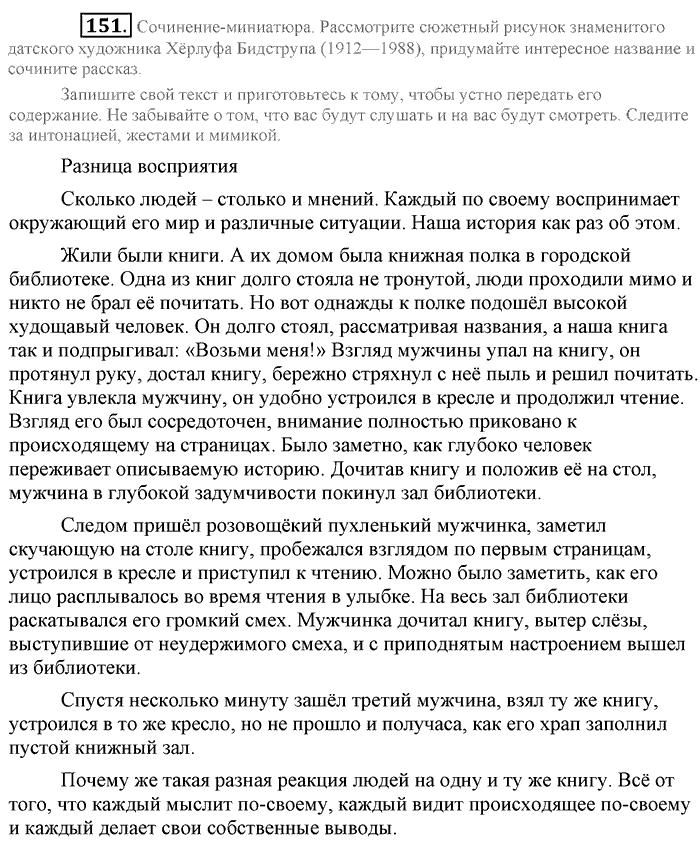 151. Сочинение-миниатюра. Рассмотрите сюжетный рисунок знаменитого датского художника Хёрлуфа Бидструпа (1912—1988), придумайте интересное название и сочините рассказ.

Запишите свой текст и приготовьтесь к тому, чтобы устно передать его содержание. Не забывайте о том, что вас будут слушать и на вас будут смотреть. Следите за интонацией, жестами и мимикой.

Разница восприятия

Сколько людей – столько и мнений. Каждый по своему воспринимает окружающий его мир и различные ситуации. Наша история как раз об этом.

Жили были книги. А их домом была книжная полка в городской библиотеке. Одна из книг долго стояла не тронутой, люди проходили мимо и никто не брал её почитать. Но вот однажды к полке подошёл высокой худощавый человек. Он долго стоял, рассматривая названия, а наша книга так и подпрыгивал: «Возьми меня!» Взгляд мужчины упал на книгу, он протянул руку, достал книгу, бережно стряхнул с неё пыль и решил почитать. Книга увлекла мужчину, он удобно устроился в кресле и продолжил чтение. Взгляд его был сосредоточен, внимание полностью приковано к происходящему на страницах. Было заметно, как глубоко человек переживает описываемую историю. Дочитав книгу и положив её на стол, мужчина в глубокой задумчивости покинул зал библиотеки.

Следом пришёл розовощёкий пухленький мужчинка, заметил скучающую на столе книгу, пробежался взглядом по первым страницам, устроился в кресле и приступил к чтению. Можно было заметить, как его лицо расплывалось во время чтения в улыбке. На весь зал библиотеки раскатывался его громкий смех. Мужчинка дочитал книгу, вытер слёзы, выступившие от неудержимого смеха, и с приподнятым настроением вышел из библиотеки.

Спустя несколько минуту зашёл третий мужчина, взял ту же книгу, устроился в то же кресло, но не прошло и получаса, как его храп заполнил пустой книжный зал.

Почему же такая разная реакция людей на одну и ту же книгу. Всё от того, что каждый мыслит по-своему, каждый видит происходящее по-своему и каждый делает свои собственные выводы.